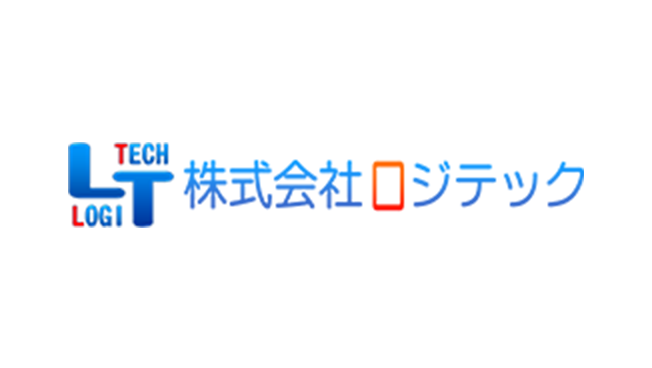 TECH
LT
LOGI

株式会社ロジテック